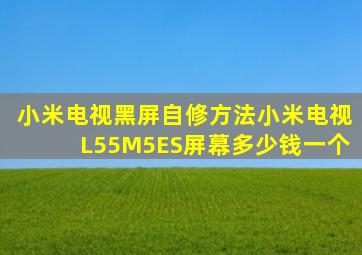 小米电视黑屏自修方法小米电视L55M5ES屏幕多少钱一个